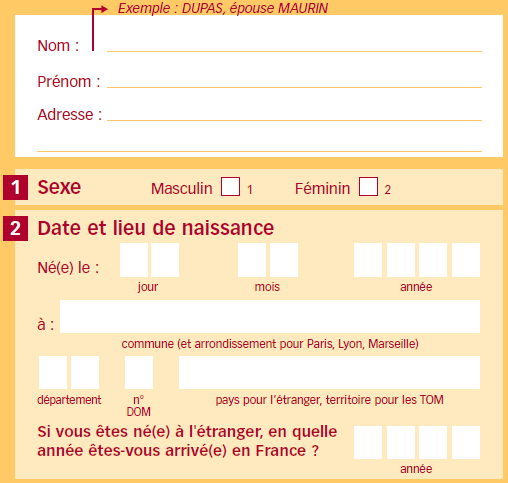 Exemple : DUPAS, épouse MAURIN

Nom : ____

Prénom : ____

Adresse : ____

____

1 Sexe

Masculin ☐ 1 Féminin ☐ 2

2 Date et lieu de naissance

Né(e) le :

jour

mois

année

à :

commune (et arrondissement pour Paris, Lyon, Marseille)

département

n° DOM

pays pour l'étranger, territoire pour les TOM

Si vous êtes né(e) à l'étranger, en quelle année êtes-vous arrivé(e) en France ?

année